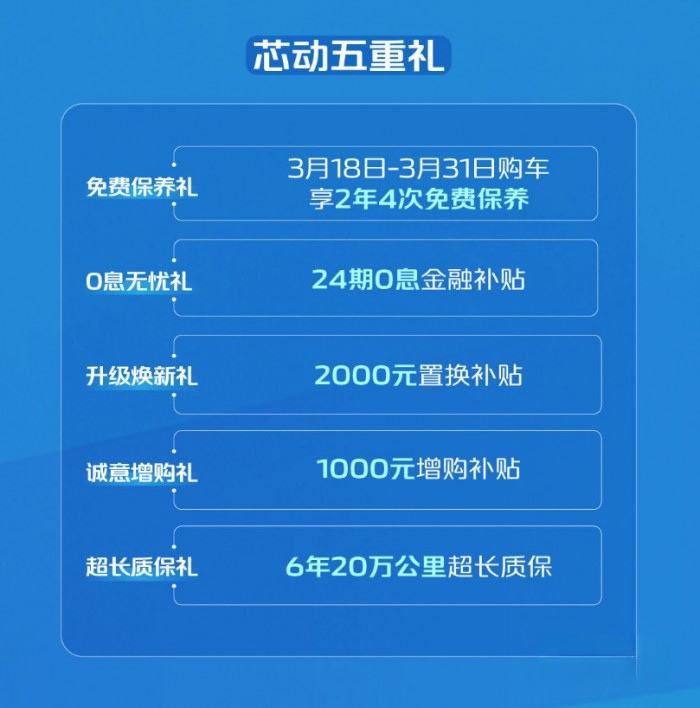 芯动五重礼

免费保养礼
3月18日-3月31日购车
享2年4次免费保养

0息无忧礼
24期0息金融补贴

升级焕新礼
2000元置换补贴

诚意增购礼
1000元增购补贴

超长质保礼
6年20万公里超长质保